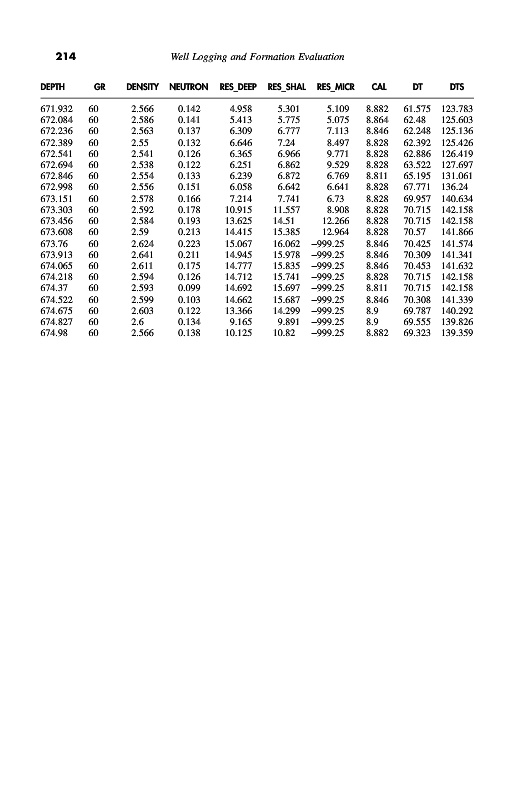 214

Well Logging and Formation Evaluation

| DEPTH | GR | DENSITY | NEUTRON | RES_DEEP | RES_SHAL | RES_MICR | CAL | DT | DTS |
|---|---|---|---|---|---|---|---|---|---|
| 671.932 | 60 | 2.566 | 0.142 | 4.958 | 5.301 | 5.109 | 8.882 | 61.575 | 123.783 |
| 672.084 | 60 | 2.586 | 0.141 | 5.413 | 5.775 | 5.075 | 8.864 | 62.48 | 125.603 |
| 672.236 | 60 | 2.563 | 0.137 | 6.309 | 6.777 | 7.113 | 8.846 | 62.248 | 125.136 |
| 672.389 | 60 | 2.55 | 0.132 | 6.646 | 7.24 | 8.497 | 8.828 | 62.392 | 125.426 |
| 672.541 | 60 | 2.541 | 0.126 | 6.365 | 6.966 | 9.771 | 8.828 | 62.886 | 126.419 |
| 672.694 | 60 | 2.538 | 0.122 | 6.251 | 6.862 | 9.529 | 8.828 | 63.522 | 127.697 |
| 672.846 | 60 | 2.554 | 0.133 | 6.239 | 6.872 | 6.769 | 8.811 | 65.195 | 131.061 |
| 672.998 | 60 | 2.556 | 0.151 | 6.058 | 6.642 | 6.641 | 8.828 | 67.771 | 136.24 |
| 673.151 | 60 | 2.578 | 0.166 | 7.214 | 7.741 | 6.73 | 8.828 | 69.957 | 140.634 |
| 673.303 | 60 | 2.592 | 0.178 | 10.915 | 11.557 | 8.908 | 8.828 | 70.715 | 142.158 |
| 673.456 | 60 | 2.584 | 0.193 | 13.625 | 14.51 | 12.266 | 8.828 | 70.715 | 142.158 |
| 673.608 | 60 | 2.59 | 0.213 | 14.415 | 15.385 | 12.964 | 8.828 | 70.57 | 141.866 |
| 673.76 | 60 | 2.624 | 0.223 | 15.067 | 16.062 | −999.25 | 8.846 | 70.425 | 141.574 |
| 673.913 | 60 | 2.641 | 0.211 | 14.945 | 15.978 | −999.25 | 8.846 | 70.309 | 141.341 |
| 674.065 | 60 | 2.611 | 0.175 | 14.777 | 15.835 | −999.25 | 8.846 | 70.453 | 141.632 |
| 674.218 | 60 | 2.594 | 0.126 | 14.712 | 15.741 | −999.25 | 8.828 | 70.715 | 142.158 |
| 674.37 | 60 | 2.593 | 0.099 | 14.692 | 15.697 | −999.25 | 8.811 | 70.715 | 142.158 |
| 674.522 | 60 | 2.599 | 0.103 | 14.662 | 15.687 | −999.25 | 8.846 | 70.308 | 141.339 |
| 674.675 | 60 | 2.603 | 0.122 | 13.366 | 14.299 | −999.25 | 8.9 | 69.787 | 140.292 |
| 674.827 | 60 | 2.6 | 0.134 | 9.165 | 9.891 | −999.25 | 8.9 | 69.555 | 139.826 |
| 674.98 | 60 | 2.566 | 0.138 | 10.125 | 10.82 | −999.25 | 8.882 | 69.323 | 139.359 |